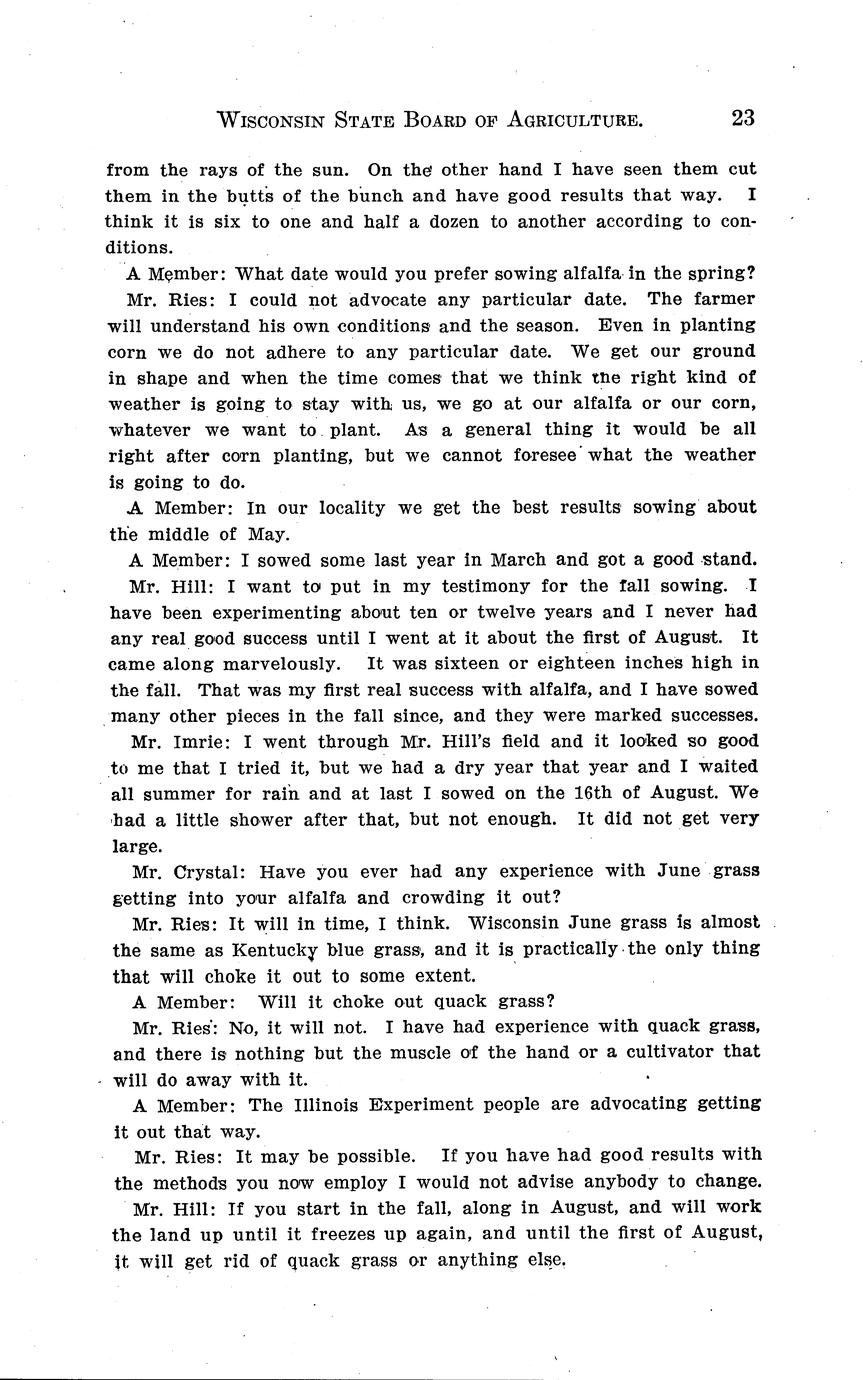 WISCONSIN STATE BOARD OF AGRICULTURE. 23

from the rays of the sun. On the other hand I have seen them cut them in the butts of the bunch and have good results that way. I think it is six to one and half a dozen to another according to conditions.

A Member: What date would you prefer sowing alfalfa in the spring?

Mr. Ries: I could not advocate any particular date. The farmer will understand his own conditions and the season. Even in planting corn we do not adhere to any particular date. We get our ground in shape and when the time comes that we think the right kind of weather is going to stay with us, we go at our alfalfa or our corn, whatever we want to plant. As a general thing it would be all right after corn planting, but we cannot foresee what the weather is going to do.

A Member: In our locality we get the best results sowing about the middle of May.

A Member: I sowed some last year in March and got a good stand.

Mr. Hill: I want to put in my testimony for the fall sowing. I have been experimenting about ten or twelve years and I never had any real good success until I went at it about the first of August. It came along marvelously. It was sixteen or eighteen inches high in the fall. That was my first real success with alfalfa, and I have sowed many other pieces in the fall since, and they were marked successes.

Mr. Imrie: I went through Mr. Hill's field and it looked so good to me that I tried it, but we had a dry year that year and I waited all summer for rain and at last I sowed on the 16th of August. We had a little shower after that, but not enough. It did not get very large.

Mr. Crystal: Have you ever had any experience with June grass getting into your alfalfa and crowding it out?

Mr. Ries: It will in time, I think. Wisconsin June grass is almost the same as Kentucky blue grass, and it is practically the only thing that will choke it out to some extent.

A Member: Will it choke out quack grass?

Mr. Ries: No, it will not. I have had experience with quack grass, and there is nothing but the muscle of the hand or a cultivator that will do away with it.

A Member: The Illinois Experiment people are advocating getting it out that way.

Mr. Ries: It may be possible. If you have had good results with the methods you now employ I would not advise anybody to change.

Mr. Hill: If you start in the fall, along in August, and will work the land up until it freezes up again, and until the first of August, it will get rid of quack grass or anything else.